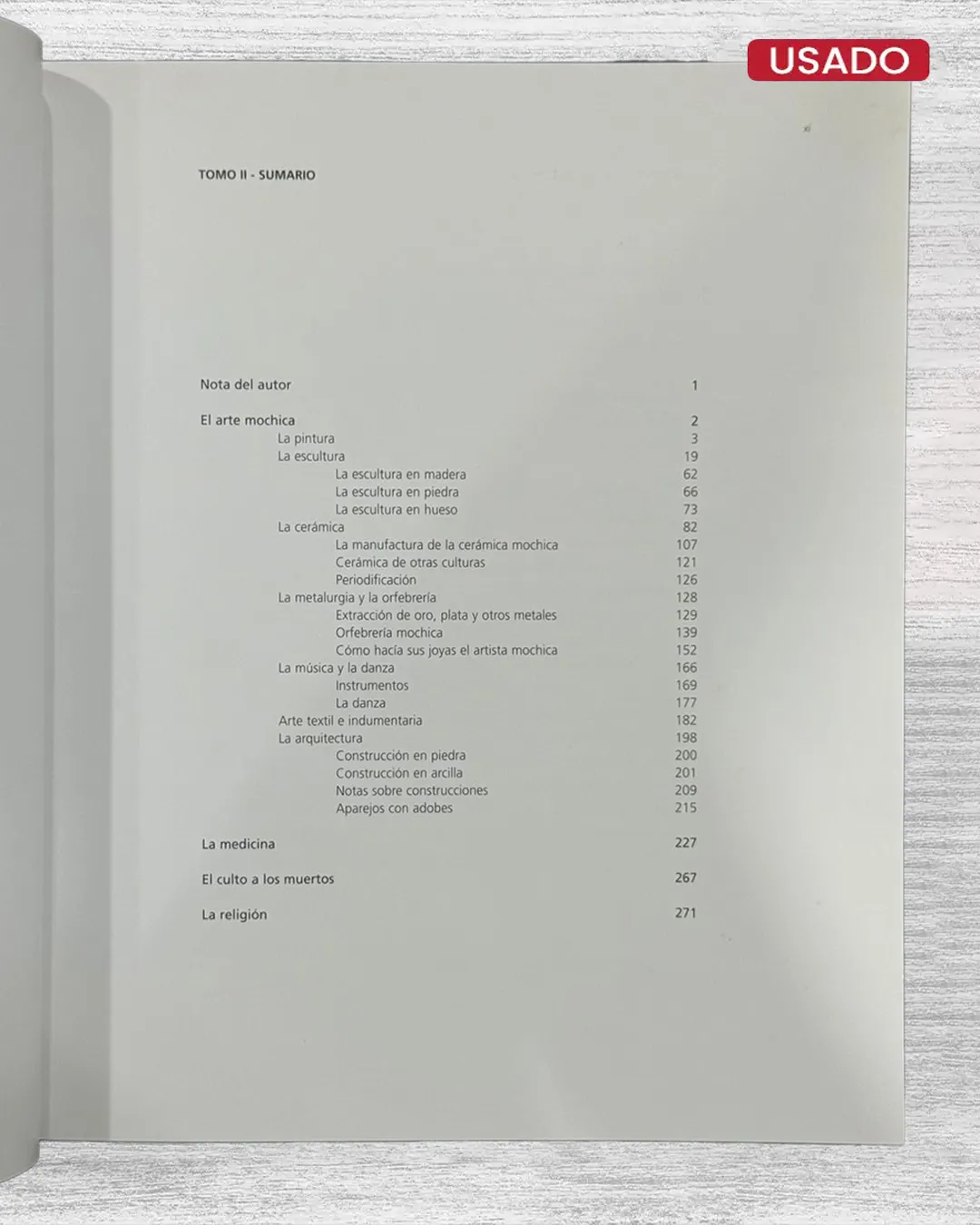 USADO

TOMO II - SUMARIO

Nota del autor 1

El arte mochica 2
La pintura 3
La escultura 19
La escultura en madera 62
La escultura en piedra 66
La escultura en hueso 73
La cerámica 82
La manufactura de la cerámica mochica 107
Cerámica de otras culturas 121
Periodificación 126
La metalurgia y la orfebrería 128
Extracción de oro, plata y otros metales 129
Orfebrería mochica 139
Cómo hacía sus joyas el artista mochica 152
La música y la danza 166
Instrumentos 169
La danza 177
Arte textil e indumentaria 182
La arquitectura 198
Construcción en piedra 200
Construcción en arcilla 201
Notas sobre construcciones 209
Aparejos con adobes 215

La medicina 227

El culto a los muertos 267

La religión 271